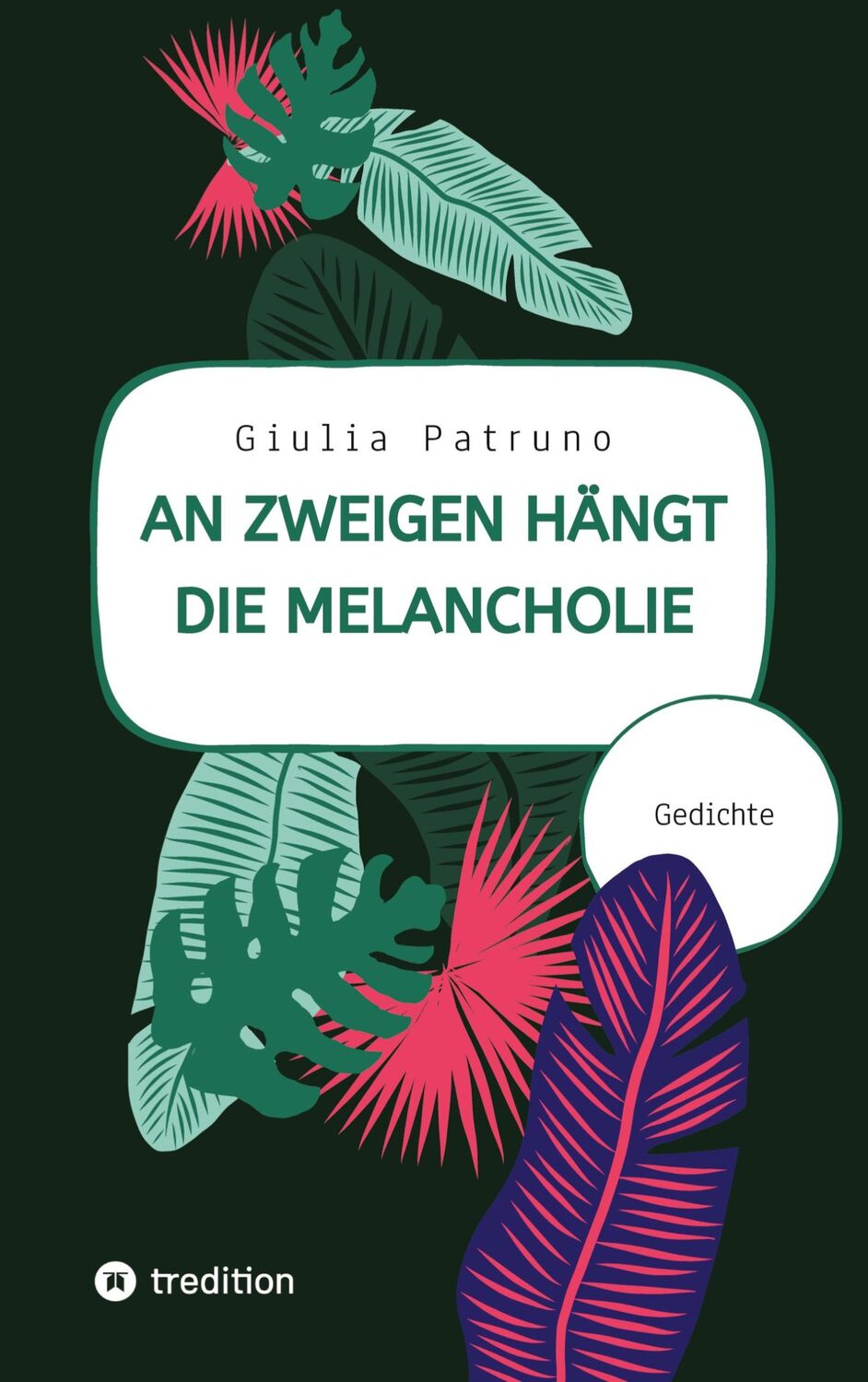 Giulia Patruno

AN ZWEIGEN HÄNGT DIE MELANCHOLIE

Gedichte

tredition